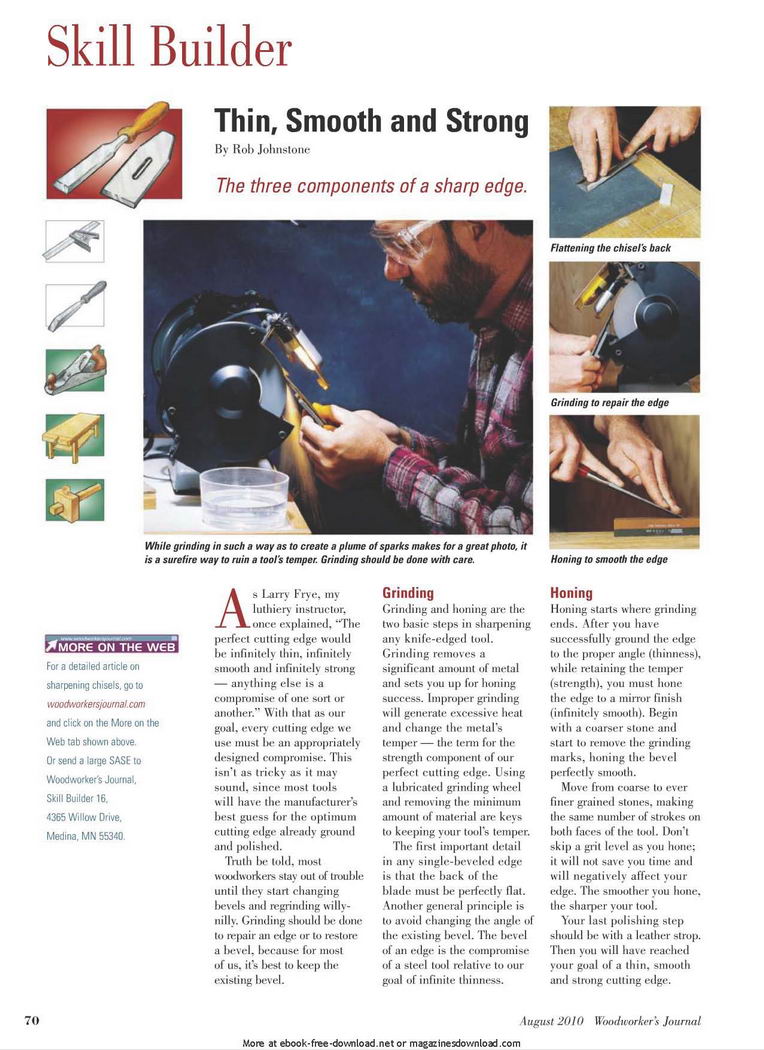 Skill Builder

Thin, Smooth and Strong

By Rob Johnstone

The three components of a sharp edge.

Flattening the chisel's back

Grinding to repair the edge

Honing to smooth the edge

While grinding in such a way as to create a plume of sparks makes for a great photo, it is a surefire way to ruin a tool's temper. Grinding should be done with care.

www.woodworkersjournal.com

MORE ON THE WEB

For a detailed article on sharpening chisels, go to woodworkersjournal.com and click on the More on the Web tab shown above. Or send a large SASE to Woodworker's Journal, Skill Builder 16, 4365 Willow Drive, Medina, MN 55340.

As Larry Frye, my luthiery instructor, once explained, "The perfect cutting edge would be infinitely thin, infinitely smooth and infinitely strong — anything else is a compromise of one sort or another." With that as our goal, every cutting edge we use must be an appropriately designed compromise. This isn't as tricky as it may sound, since most tools will have the manufacturer's best guess for the optimum cutting edge already ground and polished.

Truth be told, most woodworkers stay out of trouble until they start changing bevels and regrinding willy-nilly. Grinding should be done to repair an edge or to restore a bevel, because for most of us, it's best to keep the existing bevel.

Grinding

Grinding and honing are the two basic steps in sharpening any knife-edged tool. Grinding removes a significant amount of metal and sets you up for honing success. Improper grinding will generate excessive heat and change the metal's temper — the term for the strength component of our perfect cutting edge. Using a lubricated grinding wheel and removing the minimum amount of material are keys to keeping your tool's temper.

The first important detail in any single-beveled edge is that the back of the blade must be perfectly flat. Another general principle is to avoid changing the angle of the existing bevel. The bevel of an edge is the compromise of a steel tool relative to our goal of infinite thinness.

Honing

Honing starts where grinding ends. After you have successfully ground the edge to the proper angle (thinness), while retaining the temper (strength), you must hone the edge to a mirror finish (infinitely smooth). Begin with a coarser stone and start to remove the grinding marks, honing the bevel perfectly smooth.

Move from coarse to ever finer grained stones, making the same number of strokes on both faces of the tool. Don't skip a grit level as you hone; it will not save you time and will negatively affect your edge. The smoother you hone, the sharper your tool.

Your last polishing step should be with a leather strop. Then you will have reached your goal of a thin, smooth and strong cutting edge.

70

August 2010 Woodworker's Journal

More at ebook-free-download.net or magazinesdownload.com